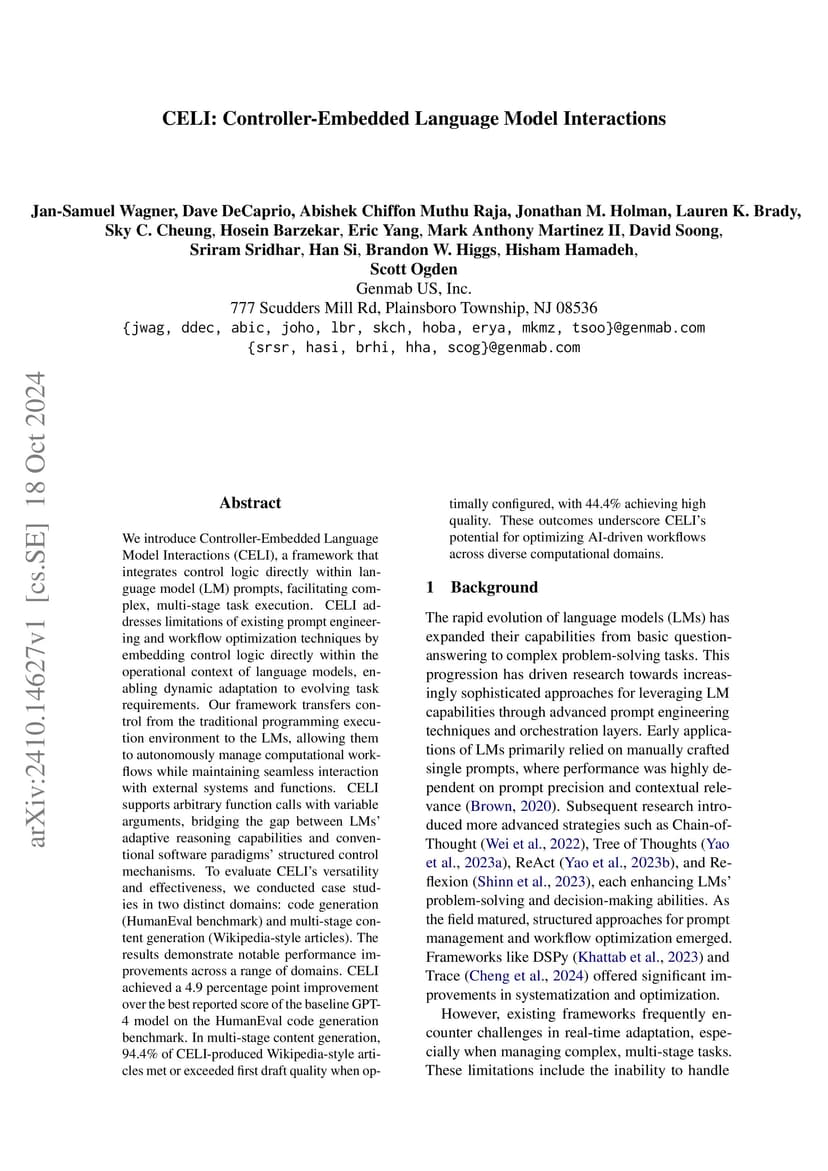 CELI: Controller-Embedded Language Model Interactions

Jan-Samuel Wagner, Dave DeCaprio, Abishek Chiffon Muthu Raja, Jonathan M. Holman, Lauren K. Brady, Sky C. Cheung, Hosein Barzekar, Eric Yang, Mark Anthony Martinez II, David Soong, Sriram Sridhar, Han Si, Brandon W. Higgs, Hisham Hamadeh, Scott Ogden
Genmab US, Inc.
777 Scudders Mill Rd, Plainsboro Township, NJ 08536
{jwag, ddec, abic, joho, lbr, skch, hoba, erya, mkmz, tsoo}@genmab.com
{srsr, hasi, brhi, hha, scog}@genmab.com

arXiv:2410.14627v1 [cs.SE] 18 Oct 2024

Abstract

We introduce Controller-Embedded Language Model Interactions (CELI), a framework that integrates control logic directly within language model (LM) prompts, facilitating complex, multi-stage task execution. CELI addresses limitations of existing prompt engineering and workflow optimization techniques by embedding control logic directly within the operational context of language models, enabling dynamic adaptation to evolving task requirements. Our framework transfers control from the traditional programming execution environment to the LMs, allowing them to autonomously manage computational workflows while maintaining seamless interaction with external systems and functions. CELI supports arbitrary function calls with variable arguments, bridging the gap between LMs' adaptive reasoning capabilities and conventional software paradigms' structured control mechanisms. To evaluate CELI's versatility and effectiveness, we conducted case studies in two distinct domains: code generation (HumanEval benchmark) and multi-stage content generation (Wikipedia-style articles). The results demonstrate notable performance improvements across a range of domains. CELI achieved a 4.9 percentage point improvement over the best reported score of the baseline GPT-4 model on the HumanEval code generation benchmark. In multi-stage content generation, 94.4% of CELI-produced Wikipedia-style articles met or exceeded first draft quality when optimally configured, with 44.4% achieving high quality. These outcomes underscore CELI's potential for optimizing AI-driven workflows across diverse computational domains.

1 Background

The rapid evolution of language models (LMs) has expanded their capabilities from basic question-answering to complex problem-solving tasks. This progression has driven research towards increasingly sophisticated approaches for leveraging LM capabilities through advanced prompt engineering techniques and orchestration layers. Early applications of LMs primarily relied on manually crafted single prompts, where performance was highly dependent on prompt precision and contextual relevance (Brown, 2020). Subsequent research introduced more advanced strategies such as Chain-of-Thought (Wei et al., 2022), Tree of Thoughts (Yao et al., 2023a), ReAct (Yao et al., 2023b), and Reflexion (Shinn et al., 2023), each enhancing LMs' problem-solving and decision-making abilities. As the field matured, structured approaches for prompt management and workflow optimization emerged. Frameworks like DSPy (Khattab et al., 2023) and Trace (Cheng et al., 2024) offered significant improvements in systematization and optimization.

However, existing frameworks frequently encounter challenges in real-time adaptation, especially when managing complex, multi-stage tasks. These limitations include the inability to handle